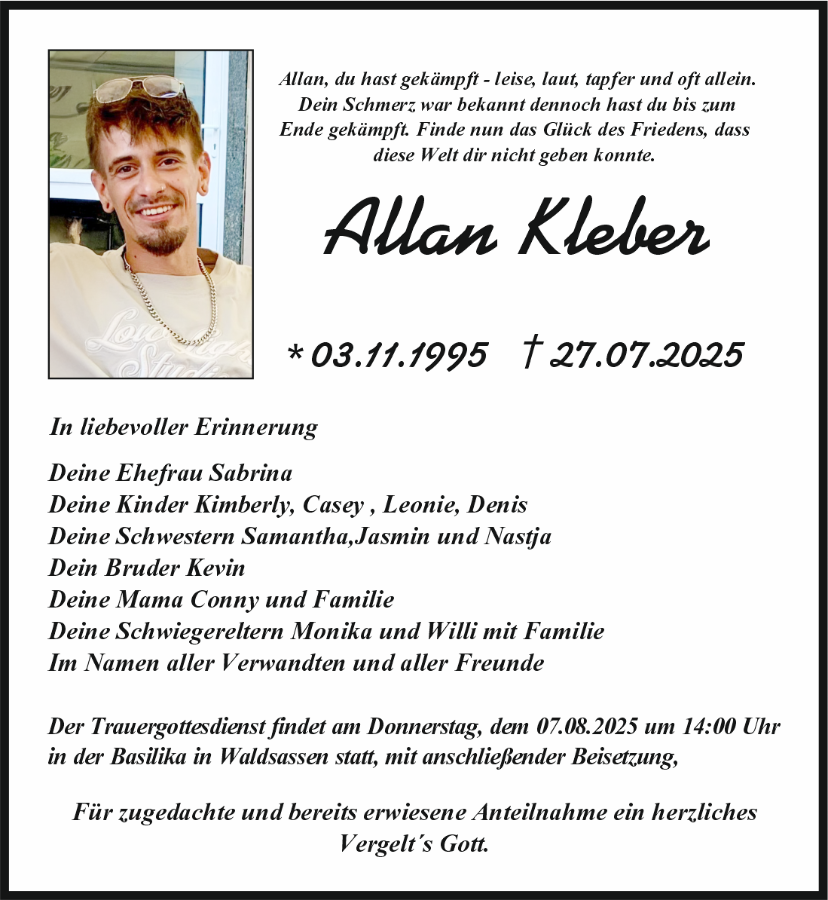 Allan, du hast gekämpft - leise, laut, tapfer und oft allein. Dein Schmerz war bekannt dennoch hast du bis zum Ende gekämpft. Finde nun das Glück des Friedens, dass diese Welt dir nicht geben konnte.

Allan Kleber

* 03.11.1995 † 27.07.2025

In liebevoller Erinnerung

Deine Ehefrau Sabrina
Deine Kinder Kimberly, Casey , Leonie, Denis
Deine Schwestern Samantha,Jasmin und Nastja
Dein Bruder Kevin
Deine Mama Conny und Familie
Deine Schwiegereltern Monika und Willi mit Familie
Im Namen aller Verwandten und aller Freunde

Der Trauergottesdienst findet am Donnerstag, dem 07.08.2025 um 14:00 Uhr in der Basilika in Waldsassen statt, mit anschließender Beisetzung,

Für zugedachte und bereits erwiesene Anteilnahme ein herzliches Vergelt´s Gott.